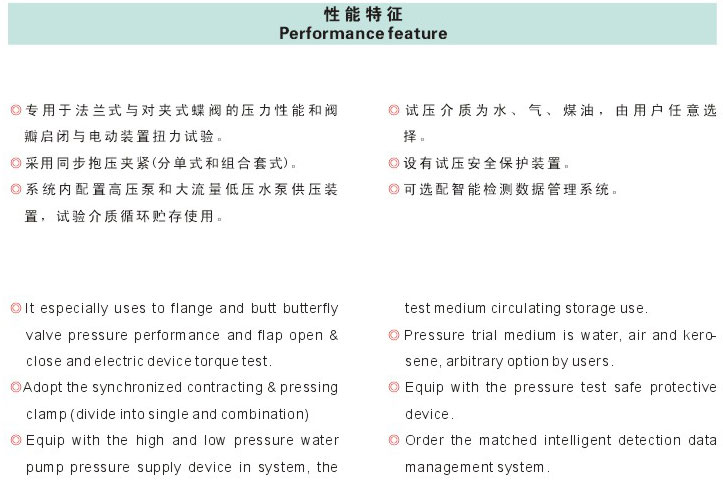 性能特征
Performance feature

◎专用于法兰式与对夹式蝶阀的压力性能和阀瓣启闭与电动装置扭力试验。
◎采用同步抱压夹紧(分单式和组合套式)。
◎系统内配置高压泵和大流量低压水泵供压装置，试验介质循环贮存使用。

◎试压介质为水、气、煤油，由用户任意选择。
◎设有试压安全保护装置。
◎可选配智能检测数据管理系统。

◎It especially uses to flange and butt butterfly valve pressure performance and flap open & close and electric device torque test.
◎Adopt the synchronized contracting & pressing clamp (divide into single and combination)
◎Equip with the high and low pressure water pump pressure supply device in system, the test medium circulating storage use.
◎Pressure trial medium is water, air and kerosene, arbitrary option by users.
◎Equip with the pressure test safe protective device.
◎Order the matched intelligent detection data management system.